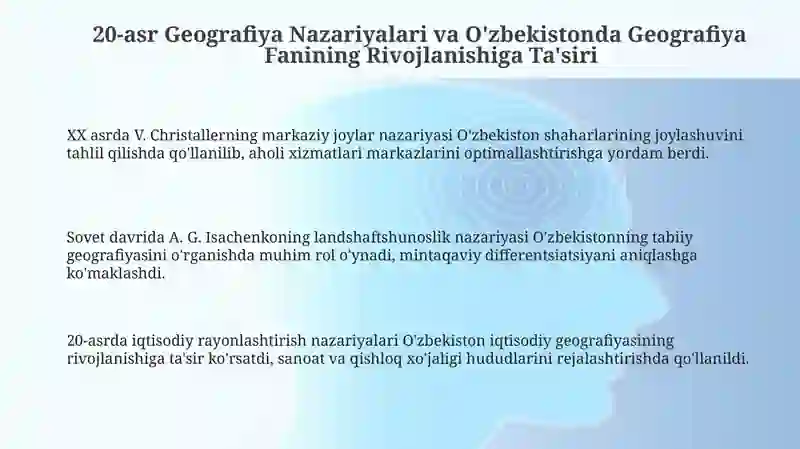 20-asr Geografiya Nazariyalari va O'zbekistonda Geografiya Fanining Rivojlanishiga Ta'siri

XX asrda V. Christallerning markaziy joylar nazariyasi O'zbekiston shaharlarining joylashuvini tahlil qilishda qo'llanilib, aholi xizmatlari markazlarini optimallashtirishga yordam berdi.

Sovet davrida A. G. Isachenkoning landshaftshunoslik nazariyasi O'zbekistonning tabiiy geografiyasini o'rganishda muhim rol o'ynadi, mintaqaviy differentsiatsiyani aniqlashga ko'maklashdi.

20-asrda iqtisodiy rayonlashtirish nazariyalari O'zbekiston iqtisodiy geografiyasining rivojlanishiga ta'sir ko'rsatdi, sanoat va qishloq xo'jaligi hududlarini rejalashtirishda qo'llanildi.